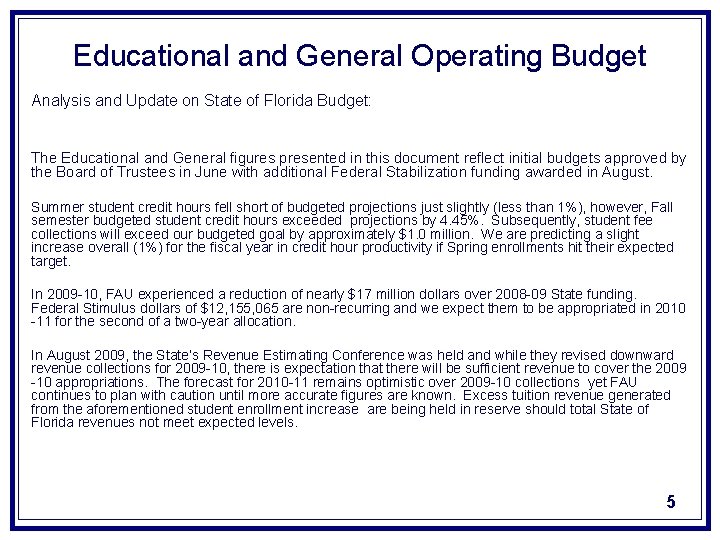 Educational and General Operating Budget

Analysis and Update on State of Florida Budget:

The Educational and General figures presented in this document reflect initial budgets approved by the Board of Trustees in June with additional Federal Stabilization funding awarded in August.

Summer student credit hours fell short of budgeted projections just slightly (less than 1%), however, Fall semester budgeted student credit hours exceeded projections by 4.45%. Subsequently, student fee collections will exceed our budgeted goal by approximately $1.0 million. We are predicting a slight increase overall (1%) for the fiscal year in credit hour productivity if Spring enrollments hit their expected target.

In 2009-10, FAU experienced a reduction of nearly $17 million dollars over 2008-09 State funding. Federal Stimulus dollars of $12,155,065 are non-recurring and we expect them to be appropriated in 2010-11 for the second of a two-year allocation.

In August 2009, the State's Revenue Estimating Conference was held and while they revised downward revenue collections for 2009-10, there is expectation that there will be sufficient revenue to cover the 2009-10 appropriations. The forecast for 2010-11 remains optimistic over 2009-10 collections yet FAU continues to plan with caution until more accurate figures are known. Excess tuition revenue generated from the aforementioned student enrollment increase are being held in reserve should total State of Florida revenues not meet expected levels.

5